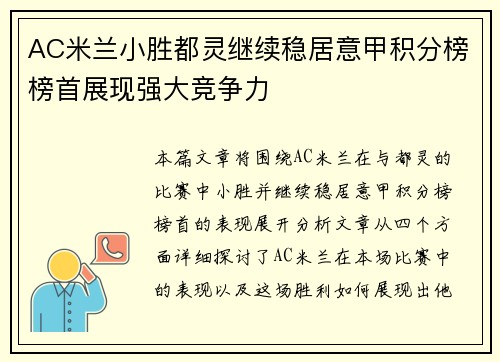 AC米兰小胜都灵继续稳居意甲积分榜榜首展现强大竞争力

本篇文章将围绕AC米兰在与都灵的比赛中小胜并继续稳居意甲积分榜榜首的表现展开分析文章从四个方面详细探讨了AC米兰在本场比赛中的表现以及这场胜利如何展现出他